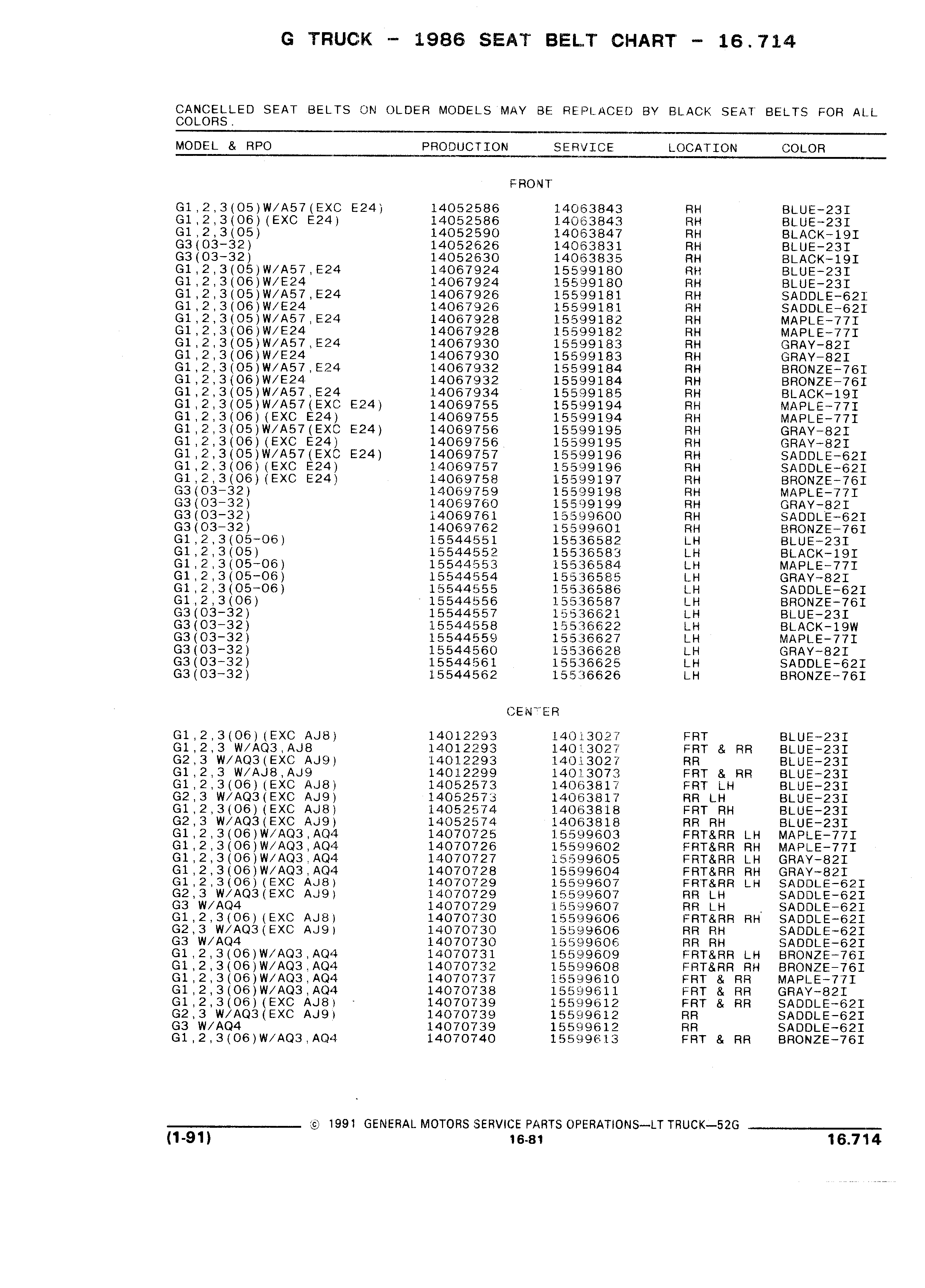 G TRUCK - 1986 SEAT BELT CHART - 16.714

CANCELLED SEAT BELTS ON OLDER MODELS MAY BE REPLACED BY BLACK SEAT BELTS FOR ALL COLORS.

| MODEL & RPO | PRODUCTION | SERVICE | LOCATION | COLOR |
|---|---|---|---|---|
| | | FRONT | | |
| G1,2,3(05)W/A57(EXC E24) | 14052586 | 14063843 | RH | BLUE-23I |
| G1,2,3(06)(EXC E24) | 14052586 | 14063843 | RH | BLUE-23I |
| G1,2,3(05) | 14052590 | 14063847 | RH | BLACK-19I |
| G3(03-32) | 14052626 | 14063831 | RH | BLUE-23I |
| G3(03-32) | 14052630 | 14063835 | RH | BLACK-19I |
| G1,2,3(05)W/A57,E24 | 14067924 | 15599180 | RH | BLUE-23I |
| G1,2,3(06)W/E24 | 14067924 | 15599180 | RH | BLUE-23I |
| G1,2,3(05)W/A57,E24 | 14067926 | 15599181 | RH | SADDLE-62I |
| G1,2,3(06)W/E24 | 14067926 | 15599181 | RH | SADDLE-62I |
| G1,2,3(05)W/A57,E24 | 14067928 | 15599182 | RH | MAPLE-77I |
| G1,2,3(06)W/E24 | 14067928 | 15599182 | RH | MAPLE-77I |
| G1,2,3(05)W/A57,E24 | 14067930 | 15599183 | RH | GRAY-82I |
| G1,2,3(06)W/E24 | 14067930 | 15599183 | RH | GRAY-82I |
| G1,2,3(05)W/A57,E24 | 14067932 | 15599184 | RH | BRONZE-76I |
| G1,2,3(06)W/E24 | 14067932 | 15599184 | RH | BRONZE-76I |
| G1,2,3(05)W/A57,E24 | 14067934 | 15599185 | RH | BLACK-19I |
| G1,2,3(05)W/A57(EXC E24) | 14069755 | 15599194 | RH | MAPLE-77I |
| G1,2,3(06)(EXC E24) | 14069755 | 15599194 | RH | MAPLE-77I |
| G1,2,3(05)W/A57(EXC E24) | 14069756 | 15599195 | RH | GRAY-82I |
| G1,2,3(06)(EXC E24) | 14069756 | 15599195 | RH | GRAY-82I |
| G1,2,3(05)W/A57(EXC E24) | 14069757 | 15599196 | RH | SADDLE-62I |
| G1,2,3(06)(EXC E24) | 14069757 | 15599196 | RH | SADDLE-62I |
| G1,2,3(06)(EXC E24) | 14069758 | 15599197 | RH | BRONZE-76I |
| G3(03-32) | 14069759 | 15599198 | RH | MAPLE-77I |
| G3(03-32) | 14069760 | 15599199 | RH | GRAY-82I |
| G3(03-32) | 14069761 | 15599600 | RH | SADDLE-62I |
| G3(03-32) | 14069762 | 15599601 | RH | BRONZE-76I |
| G1,2,3(05-06) | 15544551 | 15536582 | LH | BLUE-23I |
| G1,2,3(05) | 15544552 | 15536583 | LH | BLACK-19I |
| G1,2,3(05-06) | 15544553 | 15536584 | LH | MAPLE-77I |
| G1,2,3(05-06) | 15544554 | 15536585 | LH | GRAY-82I |
| G1,2,3(05-06) | 15544555 | 15536586 | LH | SADDLE-62I |
| G1,2,3(06) | 15544556 | 15536587 | LH | BRONZE-76I |
| G3(03-32) | 15544557 | 15536621 | LH | BLUE-23I |
| G3(03-32) | 15544558 | 15536622 | LH | BLACK-19W |
| G3(03-32) | 15544559 | 15536627 | LH | MAPLE-77I |
| G3(03-32) | 15544560 | 15536628 | LH | GRAY-82I |
| G3(03-32) | 15544561 | 15536625 | LH | SADDLE-62I |
| G3(03-32) | 15544562 | 15536626 | LH | BRONZE-76I |
| | | CENTER | | |
| G1,2,3(06)(EXC AJ8) | 14012293 | 14013027 | FRT | BLUE-23I |
| G1,2,3 W/AQ3,AJ8 | 14012293 | 14013027 | FRT & RR | BLUE-23I |
| G2,3 W/AQ3(EXC AJ9) | 14012293 | 14013027 | RR | BLUE-23I |
| G1,2,3 W/AJ8,AJ9 | 14012299 | 14013073 | FRT & RR | BLUE-23I |
| G1,2,3(06)(EXC AJ8) | 14052573 | 14063817 | FRT LH | BLUE-23I |
| G2,3 W/AQ3(EXC AJ9) | 14052573 | 14063817 | RR LH | BLUE-23I |
| G1,2,3(06)(EXC AJ8) | 14052574 | 14063818 | FRT RH | BLUE-23I |
| G2,3 W/AQ3(EXC AJ9) | 14052574 | 14063818 | RR RH | BLUE-23I |
| G1,2,3(06)W/AQ3,AQ4 | 14070725 | 15599603 | FRT&RR LH | MAPLE-77I |
| G1,2,3(06)W/AQ3,AQ4 | 14070726 | 15599602 | FRT&RR RH | MAPLE-77I |
| G1,2,3(06)W/AQ3,AQ4 | 14070727 | 15599605 | FRT&RR LH | GRAY-82I |
| G1,2,3(06)W/AQ3,AQ4 | 14070728 | 15599604 | FRT&RR RH | GRAY-82I |
| G1,2,3(06)(EXC AJ8) | 14070729 | 15599607 | FRT&RR LH | SADDLE-62I |
| G2,3 W/AQ3(EXC AJ9) | 14070729 | 15599607 | RR LH | SADDLE-62I |
| G3 W/AQ4 | 14070729 | 15599607 | RR LH | SADDLE-62I |
| G1,2,3(06)(EXC AJ8) | 14070730 | 15599606 | FRT&RR RH | SADDLE-62I |
| G2,3 W/AQ3(EXC AJ9) | 14070730 | 15599606 | RR RH | SADDLE-62I |
| G3 W/AQ4 | 14070730 | 15599606 | RR RH | SADDLE-62I |
| G1,2,3(06)W/AQ3,AQ4 | 14070731 | 15599609 | FRT&RR LH | BRONZE-76I |
| G1,2,3(06)W/AQ3,AQ4 | 14070732 | 15599608 | FRT&RR RH | BRONZE-76I |
| G1,2,3(06)W/AQ3,AQ4 | 14070737 | 15599610 | FRT & RR | MAPLE-77I |
| G1,2,3(06)W/AQ3,AQ4 | 14070738 | 15599611 | FRT & RR | GRAY-82I |
| G1,2,3(06)(EXC AJ8) | 14070739 | 15599612 | FRT & RR | SADDLE-62I |
| G2,3 W/AQ3(EXC AJ9) | 14070739 | 15599612 | RR | SADDLE-62I |
| G3 W/AQ4 | 14070739 | 15599612 | RR | SADDLE-62I |
| G1,2,3(06)W/AQ3,AQ4 | 14070740 | 15599613 | FRT & RR | BRONZE-76I |

© 1991 GENERAL MOTORS SERVICE PARTS OPERATIONS—LT TRUCK—52G

(1-91) 16-81 16.714